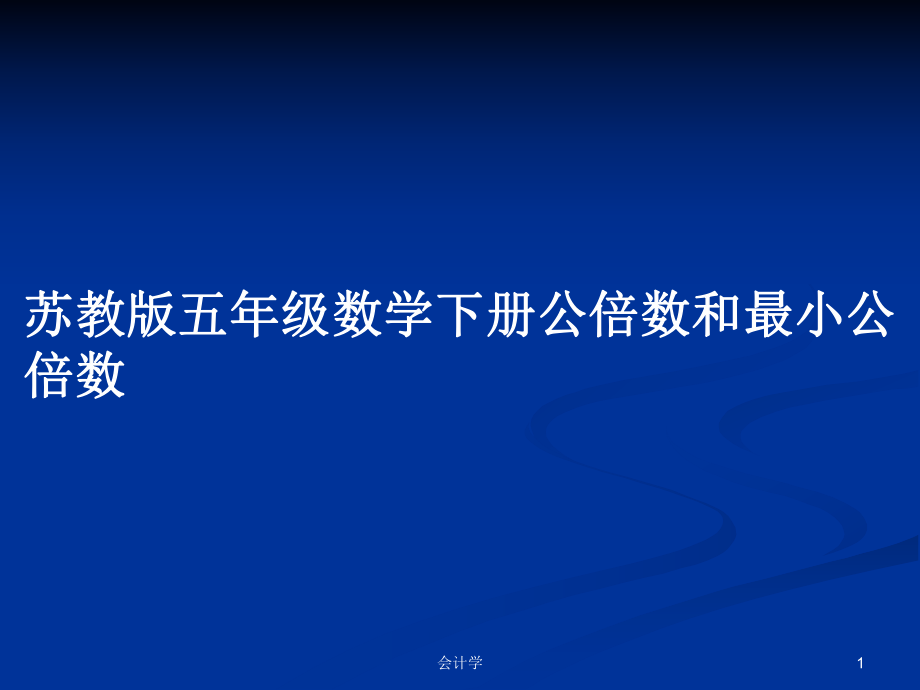 苏教版五年级数学下册公倍数和最小公倍数

会计学

1